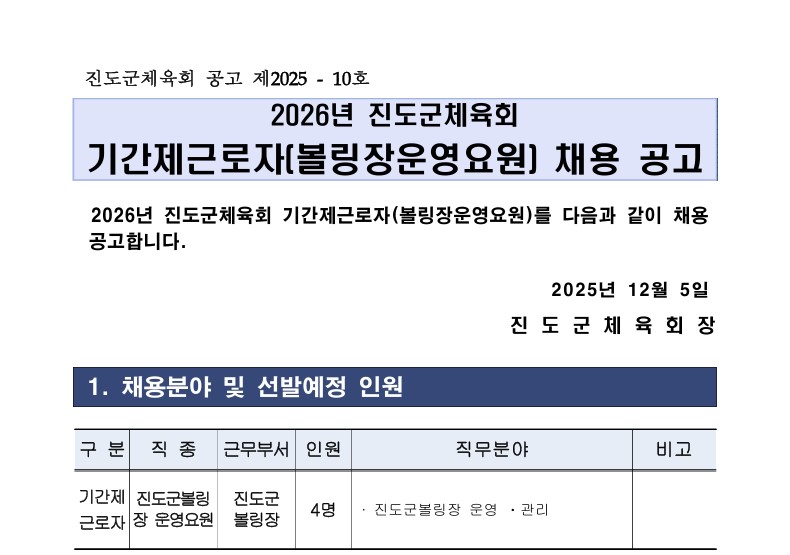 진도군체육회 공고 제2025 - 10호

2026년 진도군체육회
기간제근로자(볼링장운영요원) 채용 공고

2026년 진도군체육회 기간제근로자(볼링장운영요원)를 다음과 같이 채용 공고합니다.

2025년 12월 5일

진 도 군 체 육 회 장

1. 채용분야 및 선발예정 인원

| 구 분 | 직 종 | 근무부서 | 인원 | 직무분야 | 비고 |
|---|---|---|---|---|---|
| 기간제 근로자 | 진도군볼링장 운영요원 | 진도군 볼링장 | 4명 | · 진도군볼링장 운영 ·관리 | |